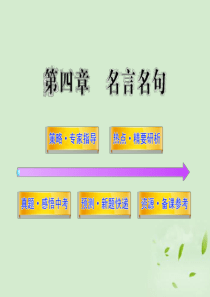 第四章　名言名句

策略·专家指导

热点·精要研析

真题·感悟中考

预测·新题快递

资源·备课参考